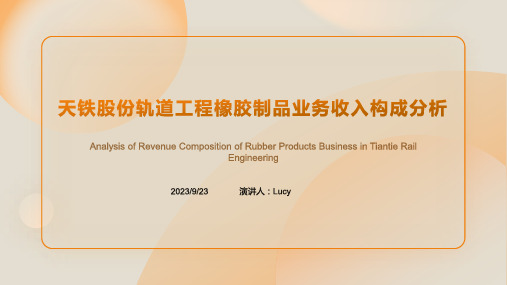 天铁股份轨道工程橡胶制品业务收入构成分析

Analysis of Revenue Composition of Rubber Products Business in Tiantie Rail Engineering

2023/9/23

演讲人：Lucy